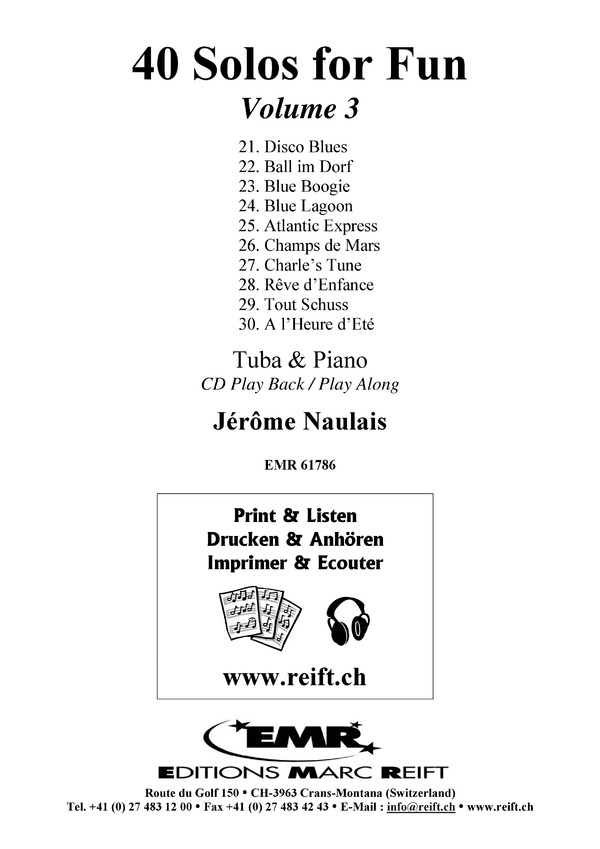 40 Solos for Fun
Volume 3

21. Disco Blues
22. Ball im Dorf
23. Blue Boogie
24. Blue Lagoon
25. Atlantic Express
26. Champs de Mars
27. Charle's Tune
28. Rêve d'Enfance
29. Tout Schuss
30. A l'Heure d'Eté

Tuba & Piano
CD Play Back / Play Along

Jérôme Naulais

EMR 61786

Print & Listen
Drucken & Anhören
Imprimer & Ecouter

www.reift.ch

EMR
EDITIONS MARC REIFT

Route du Golf 150 • CH-3963 Crans-Montana (Switzerland)
Tel. +41 (0) 27 483 12 00 • Fax +41 (0) 27 483 42 43 • E-Mail : info@reift.ch • www.reift.ch